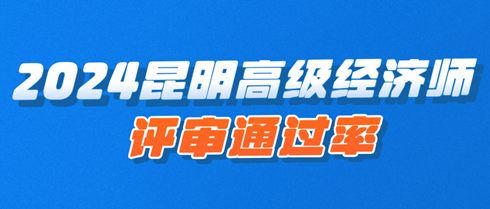 2024昆明高级经济师
评审通过率